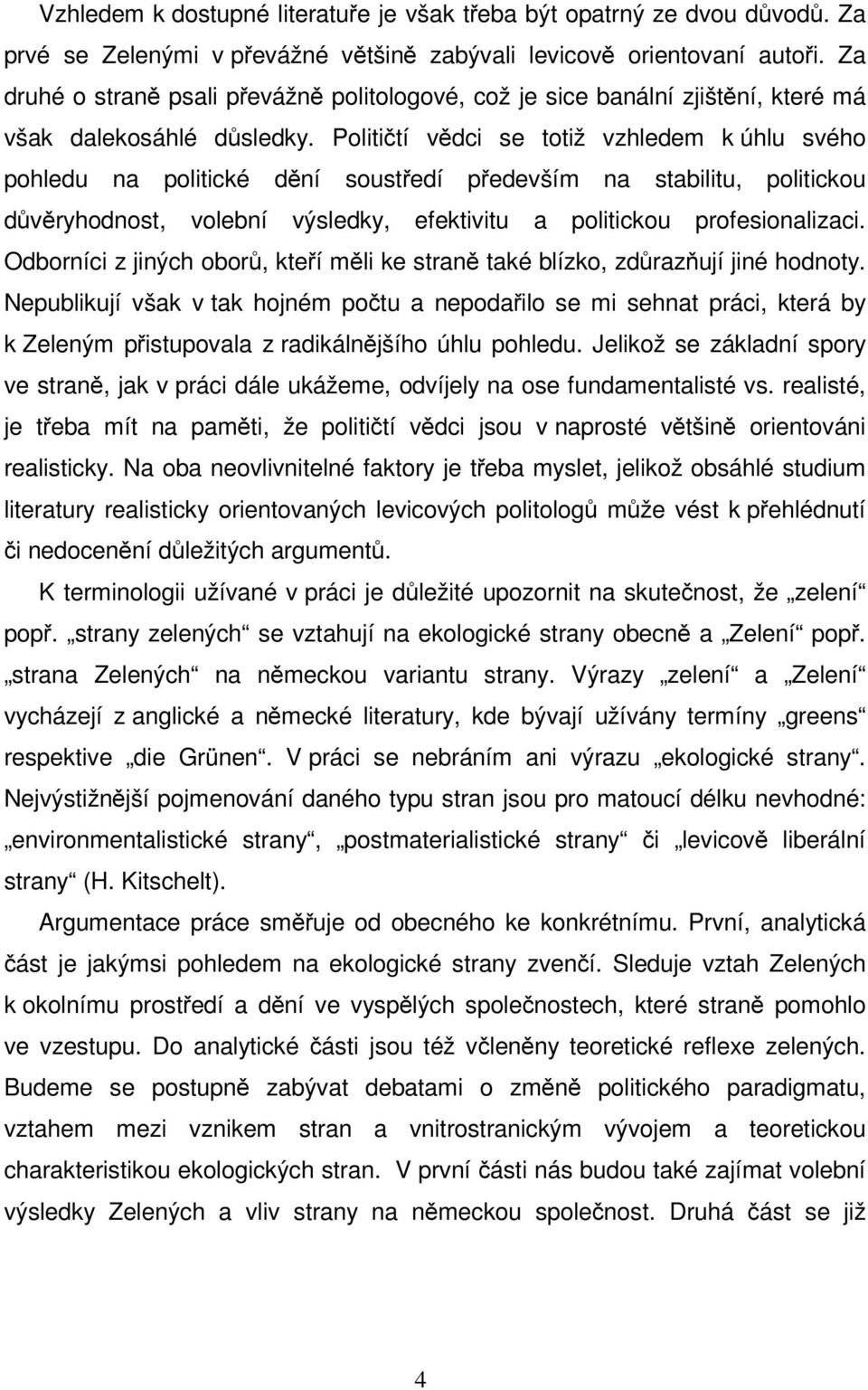 Vzhledem k dostupné literatuře je však třeba být opatrný ze dvou důvodů. Za prvé se Zelenými v převážné většině zabývali levicově orientovaní autoři. Za druhé o straně psali převážně politologové, což je sice banální zjištění, které má však dalekosáhlé důsledky. Političtí vědci se totiž vzhledem k úhlu svého pohledu na politické dění soustředí především na stabilitu, politickou důvěryhodnost, volební výsledky, efektivitu a politickou profesionalizaci. Odborníci z jiných oborů, kteří měli ke straně také blízko, zdůrazňují jiné hodnoty. Nepublikují však v tak hojném počtu a nepodařilo se mi sehnat práci, která by k Zeleným přistupovala z radikálnějšího úhlu pohledu. Jelikož se základní spory ve straně, jak v práci dále ukážeme, odvíjely na ose fundamentalisté vs. realisté, je třeba mít na paměti, že političtí vědci jsou v naprosté většině orientováni realisticky. Na oba neovlivnitelné faktory je třeba myslet, jelikož obsáhlé studium literatury realisticky orientovaných levicových politologů může vést k přehlédnutí či nedocenění důležitých argumentů.

K terminologii užívané v práci je důležité upozornit na skutečnost, že „zelení“ popř. „strany zelených“ se vztahují na ekologické strany obecně a „Zelení“ popř. „strana Zelených“ na německou variantu strany. Výrazy „zelení“ a „Zelení“ vycházejí z anglické a německé literatury, kde bývají užívány termíny „greens“ respektive „die Grünen“. V práci se nebráním ani výrazu „ekologické strany“. Nejvýstižnější pojmenování daného typu stran jsou pro matoucí délku nevhodné: „environmentalistické strany“, „postmaterialistické strany“ či „levicově liberální strany“ (H. Kitschelt).

Argumentace práce směřuje od obecného ke konkrétnímu. První, analytická část je jakýmsi pohledem na ekologické strany zvenčí. Sleduje vztah Zelených k okolnímu prostředí a dění ve vyspělých společnostech, které straně pomohlo ve vzestupu. Do analytické části jsou též včleněny teoretické reflexe zelených. Budeme se postupně zabývat debatami o změně politického paradigmatu, vztahem mezi vznikem stran a vnitrostranickým vývojem a teoretickou charakteristikou ekologických stran. V první části nás budou také zajímat volební výsledky Zelených a vliv strany na německou společnost. Druhá část se již

4